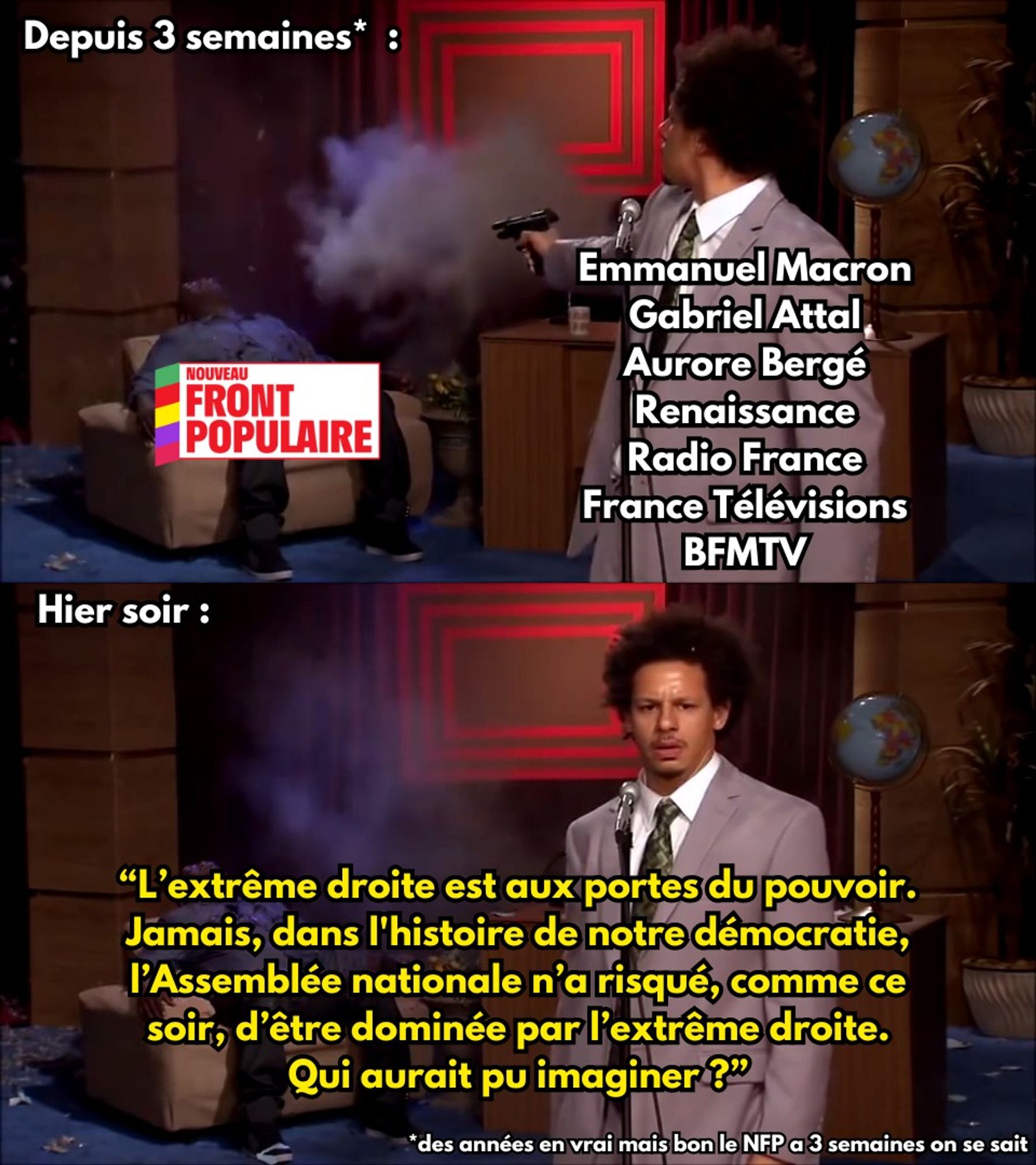 Depuis 3 semaines* :

NOUVEAU FRONT POPULAIRE

Emmanuel Macron
Gabriel Attal
Aurore Bergé
Renaissance
Radio France
France Télévisions
BFMTV

Hier soir :

“L’extrême droite est aux portes du pouvoir. Jamais, dans l'histoire de notre démocratie, l’Assemblée nationale n’a risqué, comme ce soir, d’être dominée par l’extrême droite. Qui aurait pu imaginer ?”

*des années en vrai mais bon le NFP a 3 semaines on se sait